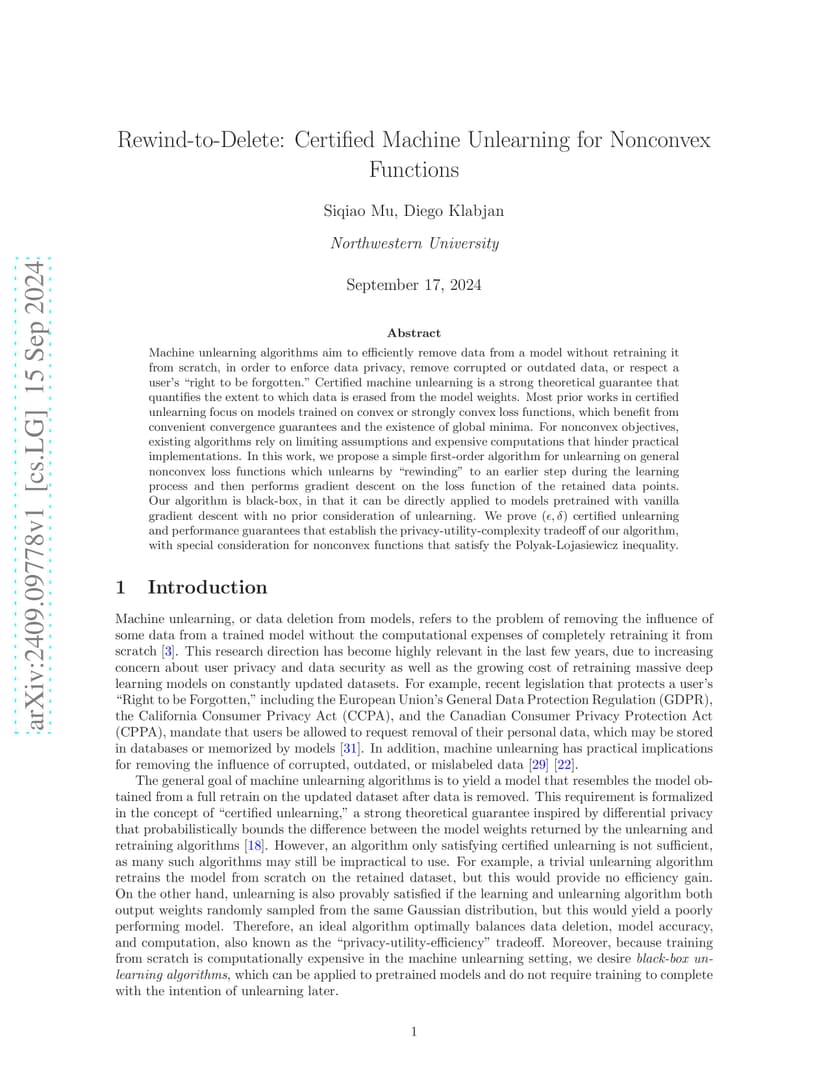 arXiv:2409.09778v1 [cs.LG] 15 Sep 2024

Rewind-to-Delete: Certified Machine Unlearning for Nonconvex Functions

Siqiao Mu, Diego Klabjan

Northwestern University

September 17, 2024

Abstract

Machine unlearning algorithms aim to efficiently remove data from a model without retraining it from scratch, in order to enforce data privacy, remove corrupted or outdated data, or respect a user's "right to be forgotten." Certified machine unlearning is a strong theoretical guarantee that quantifies the extent to which data is erased from the model weights. Most prior works in certified unlearning focus on models trained on convex or strongly convex loss functions, which benefit from convenient convergence guarantees and the existence of global minima. For nonconvex objectives, existing algorithms rely on limiting assumptions and expensive computations that hinder practical implementations. In this work, we propose a simple first-order algorithm for unlearning on general nonconvex loss functions which unlearns by "rewinding" to an earlier step during the learning process and then performs gradient descent on the loss function of the retained data points. Our algorithm is black-box, in that it can be directly applied to models pretrained with vanilla gradient descent with no prior consideration of unlearning. We prove $(\epsilon, \delta)$ certified unlearning and performance guarantees that establish the privacy-utility-complexity tradeoff of our algorithm, with special consideration for nonconvex functions that satisfy the Polyak-Lojasiewicz inequality.

1 Introduction

Machine unlearning, or data deletion from models, refers to the problem of removing the influence of some data from a trained model without the computational expenses of completely retraining it from scratch [3]. This research direction has become highly relevant in the last few years, due to increasing concern about user privacy and data security as well as the growing cost of retraining massive deep learning models on constantly updated datasets. For example, recent legislation that protects a user's "Right to be Forgotten," including the European Union's General Data Protection Regulation (GDPR), the California Consumer Privacy Act (CCPA), and the Canadian Consumer Privacy Protection Act (CPPA), mandate that users be allowed to request removal of their personal data, which may be stored in databases or memorized by models [31]. In addition, machine unlearning has practical implications for removing the influence of corrupted, outdated, or mislabeled data [29] [22].

The general goal of machine unlearning algorithms is to yield a model that resembles the model obtained from a full retrain on the updated dataset after data is removed. This requirement is formalized in the concept of "certified unlearning," a strong theoretical guarantee inspired by differential privacy that probabilistically bounds the difference between the model weights returned by the unlearning and retraining algorithms [18]. However, an algorithm only satisfying certified unlearning is not sufficient, as many such algorithms may still be impractical to use. For example, a trivial unlearning algorithm retrains the model from scratch on the retained dataset, but this would provide no efficiency gain. On the other hand, unlearning is also provably satisfied if the learning and unlearning algorithm both output weights randomly sampled from the same Gaussian distribution, but this would yield a poorly performing model. Therefore, an ideal algorithm optimally balances data deletion, model accuracy, and computation, also known as the "privacy-utility-efficiency" tradeoff. Moreover, because training from scratch is computationally expensive in the machine unlearning setting, we desire black-box unlearning algorithms, which can be applied to pretrained models and do not require training to complete with the intention of unlearning later.

1